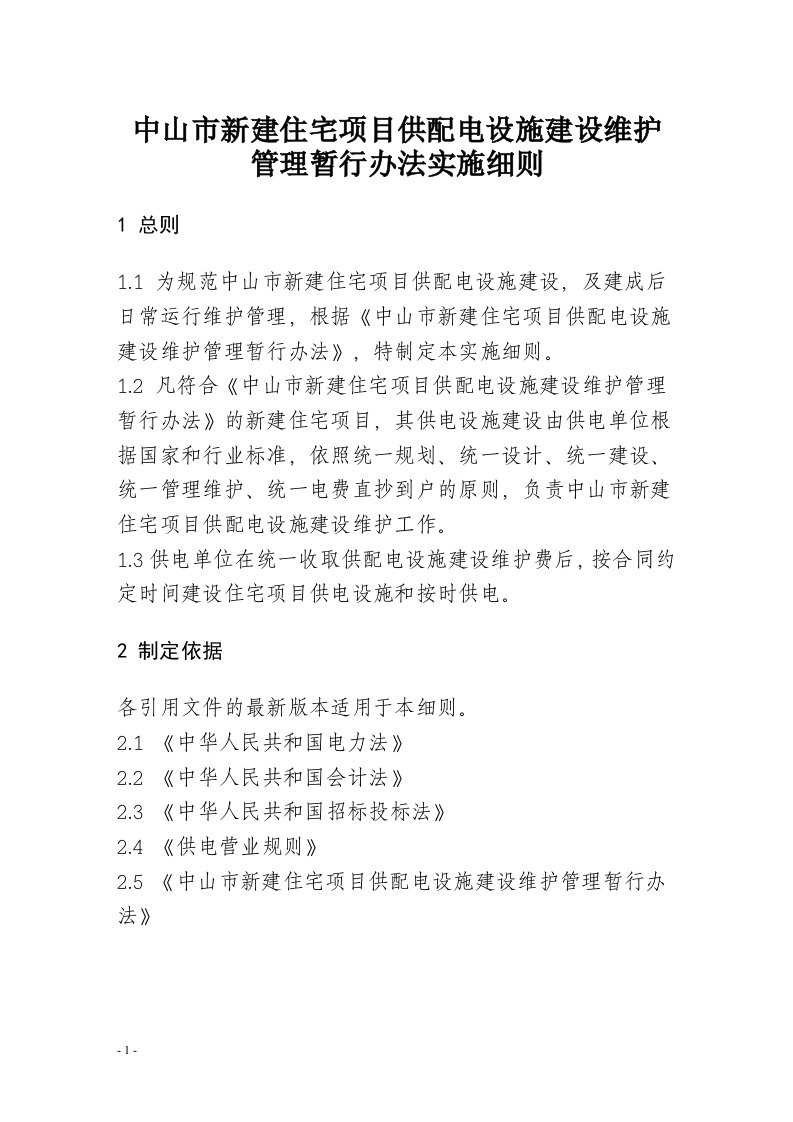 中山市新建住宅项目供配电设施建设维护管理暂行办法实施细则

1 总则

1.1 为规范中山市新建住宅项目供配电设施建设，及建成后日常运行维护管理，根据《中山市新建住宅项目供配电设施建设维护管理暂行办法》，特制定本实施细则。
1.2 凡符合《中山市新建住宅项目供配电设施建设维护管理暂行办法》的新建住宅项目，其供电设施建设由供电单位根据国家和行业标准，依照统一规划、统一设计、统一建设、统一管理维护、统一电费直抄到户的原则，负责中山市新建住宅项目供配电设施建设维护工作。
1.3 供电单位在统一收取供配电设施建设维护费后，按合同约定时间建设住宅项目供电设施和按时供电。

2 制定依据

各引用文件的最新版本适用于本细则。
2.1 《中华人民共和国电力法》
2.2 《中华人民共和国会计法》
2.3 《中华人民共和国招标投标法》
2.4 《供电营业规则》
2.5 《中山市新建住宅项目供配电设施建设维护管理暂行办法》

- 1 -